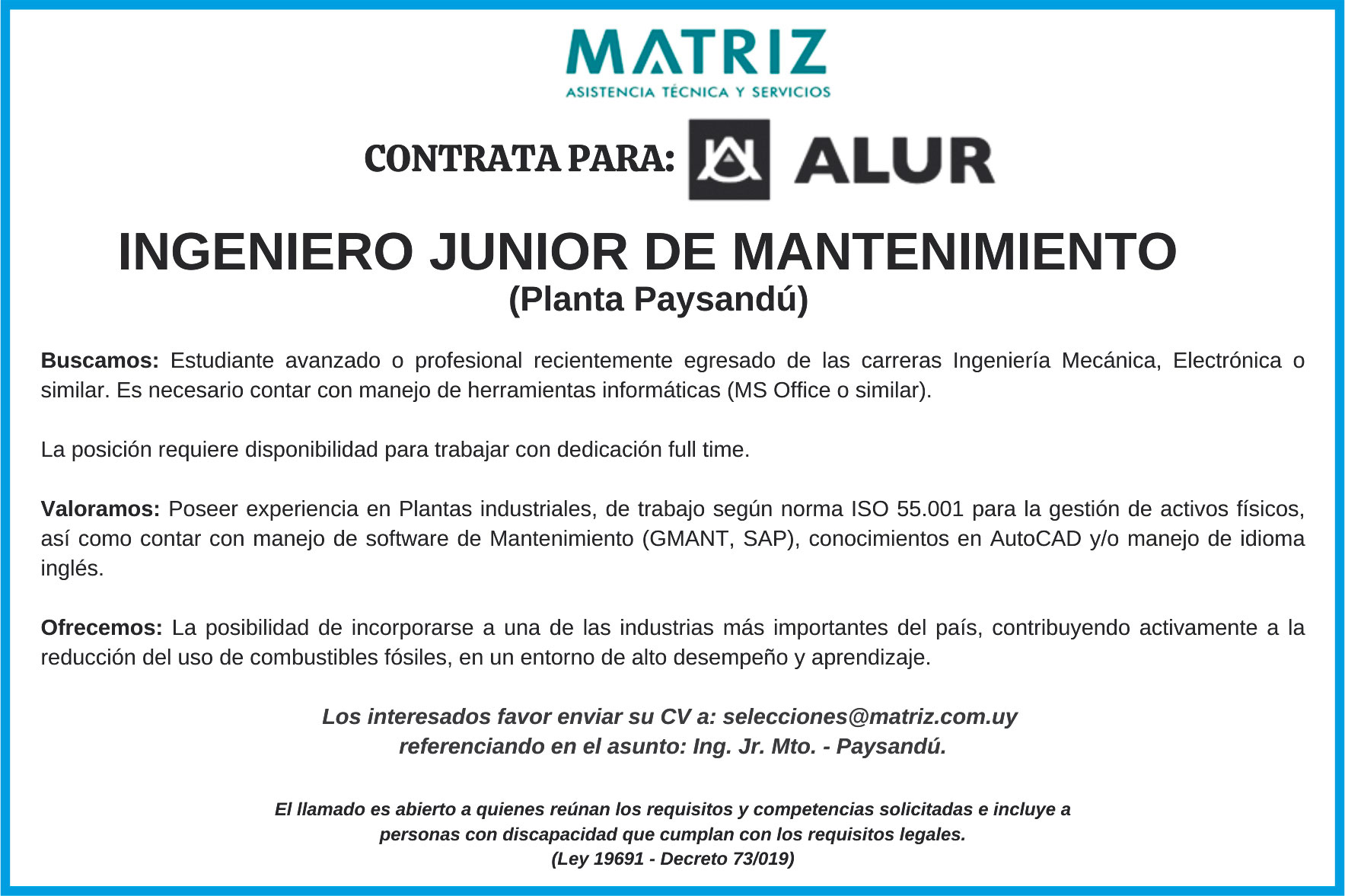 MATRIZ
ASISTENCIA TÉCNICA Y SERVICIOS

CONTRATA PARA: ALUR

INGENIERO JUNIOR DE MANTENIMIENTO
(Planta Paysandú)

Buscamos: Estudiante avanzado o profesional recientemente egresado de las carreras Ingeniería Mecánica, Electrónica o similar. Es necesario contar con manejo de herramientas informáticas (MS Office o similar).

La posición requiere disponibilidad para trabajar con dedicación full time.

Valoramos: Poseer experiencia en Plantas industriales, de trabajo según norma ISO 55.001 para la gestión de activos físicos, así como contar con manejo de software de Mantenimiento (GMANT, SAP), conocimientos en AutoCAD y/o manejo de idioma inglés.

Ofrecemos: La posibilidad de incorporarse a una de las industrias más importantes del país, contribuyendo activamente a la reducción del uso de combustibles fósiles, en un entorno de alto desempeño y aprendizaje.

Los interesados favor enviar su CV a: selecciones@matriz.com.uy
referenciando en el asunto: Ing. Jr. Mto. - Paysandú.

El llamado es abierto a quienes reúnan los requisitos y competencias solicitadas e incluye a personas con discapacidad que cumplan con los requisitos legales.
(Ley 19691 - Decreto 73/019)